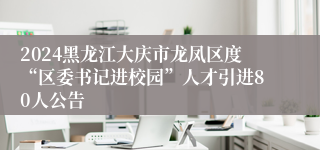 2024黑龙江大庆市龙凤区度“区委书记进校园”人才引进80人公告